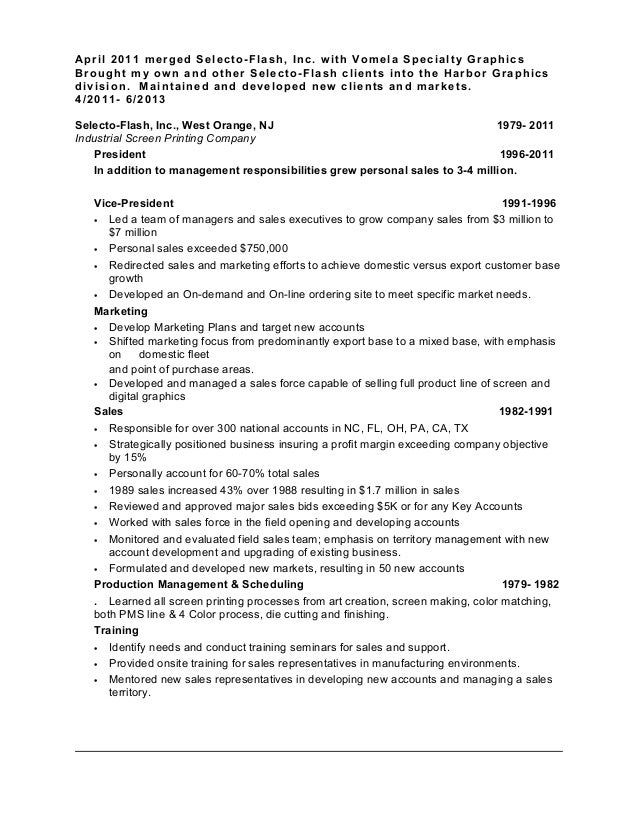 April 2011 merged Selecto-Flash, Inc. with Vomela Specialty Graphics Brought my own and other Selecto-Flash clients into the Harbor Graphics division. Maintained and developed new clients and markets.
4/2011- 6/2013

Selecto-Flash, Inc., West Orange, NJ 1979- 2011
Industrial Screen Printing Company

President 1996-2011
In addition to management responsibilities grew personal sales to 3-4 million.

Vice-President 1991-1996
• Led a team of managers and sales executives to grow company sales from $3 million to $7 million
• Personal sales exceeded $750,000
• Redirected sales and marketing efforts to achieve domestic versus export customer base growth
• Developed an On-demand and On-line ordering site to meet specific market needs.

Marketing
• Develop Marketing Plans and target new accounts
• Shifted marketing focus from predominantly export base to a mixed base, with emphasis on domestic fleet
and point of purchase areas.
• Developed and managed a sales force capable of selling full product line of screen and digital graphics

Sales 1982-1991
• Responsible for over 300 national accounts in NC, FL, OH, PA, CA, TX
• Strategically positioned business insuring a profit margin exceeding company objective by 15%
• Personally account for 60-70% total sales
• 1989 sales increased 43% over 1988 resulting in $1.7 million in sales
• Reviewed and approved major sales bids exceeding $5K or for any Key Accounts
• Worked with sales force in the field opening and developing accounts
• Monitored and evaluated field sales team; emphasis on territory management with new account development and upgrading of existing business.
• Formulated and developed new markets, resulting in 50 new accounts

Production Management & Scheduling 1979- 1982
. Learned all screen printing processes from art creation, screen making, color matching, both PMS line & 4 Color process, die cutting and finishing.

Training
• Identify needs and conduct training seminars for sales and support.
• Provided onsite training for sales representatives in manufacturing environments.
• Mentored new sales representatives in developing new accounts and managing a sales territory.